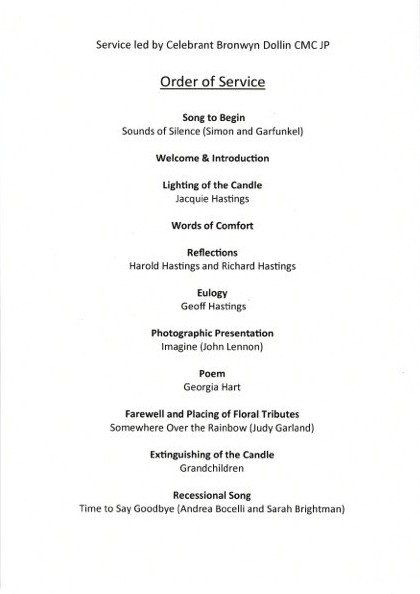 Service led by Celebrant Bronwyn Dollin CMC JP

Order of Service

Song to Begin
Sounds of Silence (Simon and Garfunkel)

Welcome & Introduction

Lighting of the Candle
Jacquie Hastings

Words of Comfort

Reflections
Harold Hastings and Richard Hastings

Eulogy
Geoff Hastings

Photographic Presentation
Imagine (John Lennon)

Poem
Georgia Hart

Farewell and Placing of Floral Tributes
Somewhere Over the Rainbow (Judy Garland)

Extinguishing of the Candle
Grandchildren

Recessional Song
Time to Say Goodbye (Andrea Bocelli and Sarah Brightman)